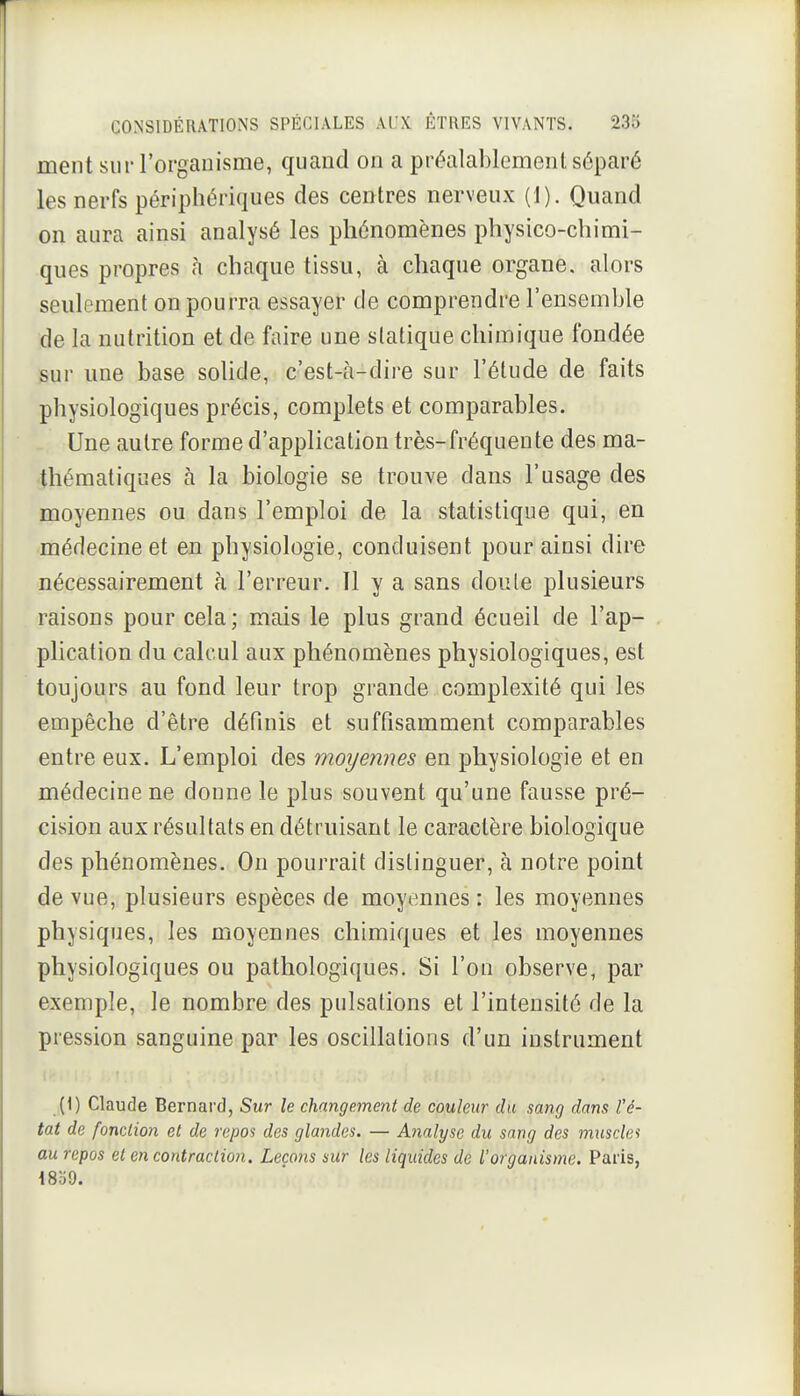 CONSIDÉRATIONS SPÉCIALES AUX ÊTRES VIVANTS. 235

ment sur l'organisme, quand on a préalablement séparé les nerfs périphériques des centres nerveux (1). Quand on aura ainsi analysé les phénomènes physico-chimiques propres à chaque tissu, à chaque organe, alors seulement on pourra essayer de comprendre l'ensemble de la nutrition et de faire une statique chimique fondée sur une base solide, c'est-à-dire sur l'étude de faits physiologiques précis, complets et comparables.

Une autre forme d'application très-fréquente des mathématiques à la biologie se trouve dans l'usage des moyennes ou dans l'emploi de la statistique qui, en médecine et en physiologie, conduisent pour ainsi dire nécessairement à l'erreur. Il y a sans doute plusieurs raisons pour cela; mais le plus grand écueil de l'application du calcul aux phénomènes physiologiques, est toujours au fond leur trop grande complexité qui les empêche d'être définis et suffisamment comparables entre eux. L'emploi des moyennes en physiologie et en médecine ne donne le plus souvent qu'une fausse précision aux résultats en détruisant le caractère biologique des phénomènes. On pourrait distinguer, à notre point de vue, plusieurs espèces de moyennes : les moyennes physiques, les moyennes chimiques et les moyennes physiologiques ou pathologiques. Si l'on observe, par exemple, le nombre des pulsations et l'intensité de la pression sanguine par les oscillations d'un instrument

(1) Claude Bernard, Sur le changement de couleur du sang dans l'état de fonction et de repos des glandes. — Analyse du sang des muscles au repos et en contraction. Leçons sur les liquides de l'organisme. Paris, 1859.